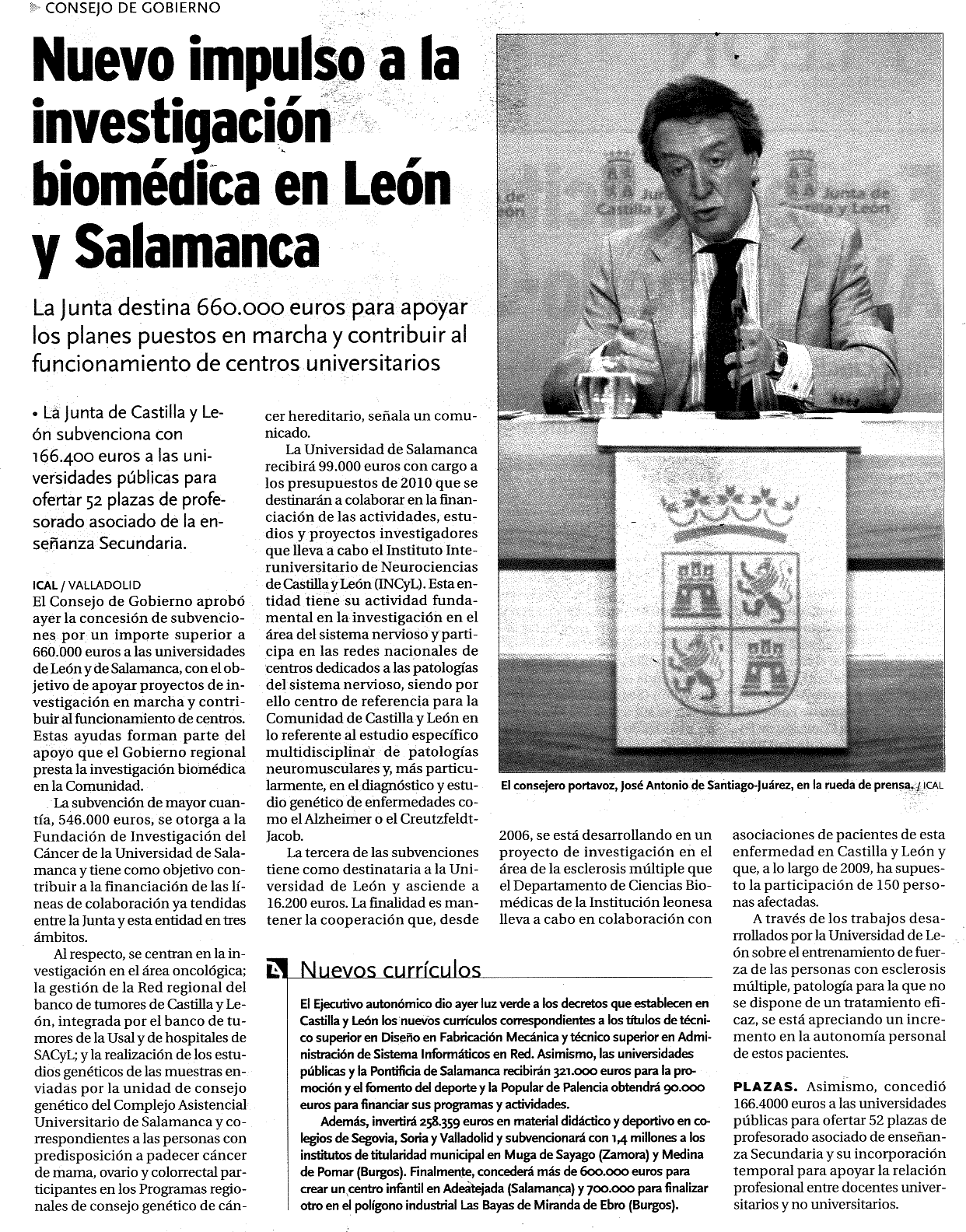 CONSEJO DE GOBIERNO

Nuevo impulso a la investigación biomédica en León y Salamanca

La Junta destina 660.000 euros para apoyar los planes puestos en marcha y contribuir al funcionamiento de centros universitarios

• La Junta de Castilla y León subvenciona con 166.400 euros a las universidades públicas para ofertar 52 plazas de profesorado asociado de la enseñanza Secundaria.

ICAL / VALLADOLID
El Consejo de Gobierno aprobó ayer la concesión de subvenciones por un importe superior a 660.000 euros a las universidades de León y de Salamanca, con el objetivo de apoyar proyectos de investigación en marcha y contribuir al funcionamiento de centros. Estas ayudas forman parte del apoyo que el Gobierno regional presta la investigación biomédica en la Comunidad.

La subvención de mayor cuantía, 546.000 euros, se otorga a la Fundación de Investigación del Cáncer de la Universidad de Salamanca y tiene como objetivo contribuir a la financiación de las líneas de colaboración ya tendidas entre la Junta y esta entidad en tres ámbitos.

Al respecto, se centran en la investigación en el área oncológica; la gestión de la Red regional del banco de tumores de Castilla y León, integrada por el banco de tumores de la Usal y de hospitales de SACyL; y la realización de los estudios genéticos de las muestras enviadas por la unidad de consejo genético del Complejo Asistencial Universitario de Salamanca y correspondientes a las personas con predisposición a padecer cáncer de mama, ovario y colorrectal participantes en los Programas regionales de consejo genético de cáncer hereditario, señala un comunicado.

La Universidad de Salamanca recibirá 99.000 euros con cargo a los presupuestos de 2010 que se destinarán a colaborar en la financiación de las actividades, estudios y proyectos investigadores que lleva a cabo el Instituto Interuniversitario de Neurociencias de Castilla y León (INCyL). Esta entidad tiene su actividad fundamental en la investigación en el área del sistema nervioso y participa en las redes nacionales de centros dedicados a las patologías del sistema nervioso, siendo por ello centro de referencia para la Comunidad de Castilla y León en lo referente al estudio específico multidisciplinar de patologías neuromusculares y, más particularmente, en el diagnóstico y estudio genético de enfermedades como el Alzheimer o el Creutzfeldt-Jacob.

La tercera de las subvenciones tiene como destinataria a la Universidad de León y asciende a 16.200 euros. La finalidad es mantener la cooperación que, desde 2006, se está desarrollando en un proyecto de investigación en el área de la esclerosis múltiple que el Departamento de Ciencias Biomédicas de la Institución leonesa lleva a cabo en colaboración con asociaciones de pacientes de esta enfermedad en Castilla y León y que, a lo largo de 2009, ha supuesto la participación de 150 personas afectadas.

A través de los trabajos desarrollados por la Universidad de León sobre el entrenamiento de fuerza de las personas con esclerosis múltiple, patología para la que no se dispone de un tratamiento eficaz, se está apreciando un incremento en la autonomía personal de estos pacientes.

PLAZAS. Asimismo, concedió 166.4000 euros a las universidades públicas para ofertar 52 plazas de profesorado asociado de enseñanza Secundaria y su incorporación temporal para apoyar la relación profesional entre docentes universitarios y no universitarios.

El consejero portavoz, José Antonio de Santiago-Juárez, en la rueda de prensa. / ICAL

Nuevos currículos

El Ejecutivo autonómico dio ayer luz verde a los decretos que establecen en Castilla y León los nuevos currículos correspondientes a los títulos de técnico superior en Diseño en Fabricación Mecánica y técnico superior en Administración de Sistema Informáticos en Red. Asimismo, las universidades públicas y la Pontificia de Salamanca recibirán 321.000 euros para la promoción y el fomento del deporte y la Popular de Palencia obtendrá 90.000 euros para financiar sus programas y actividades.

Además, invertirá 258.359 euros en material didáctico y deportivo en colegios de Segovia, Soria y Valladolid y subvencionará con 1,4 millones a los institutos de titularidad municipal en Muga de Sayago (Zamora) y Medina de Pomar (Burgos). Finalmente, concederá más de 600.000 euros para crear un centro infantil en Adeatejada (Salamanca) y 700.000 para finalizar otro en el polígono industrial Las Bayas de Miranda de Ebro (Burgos).